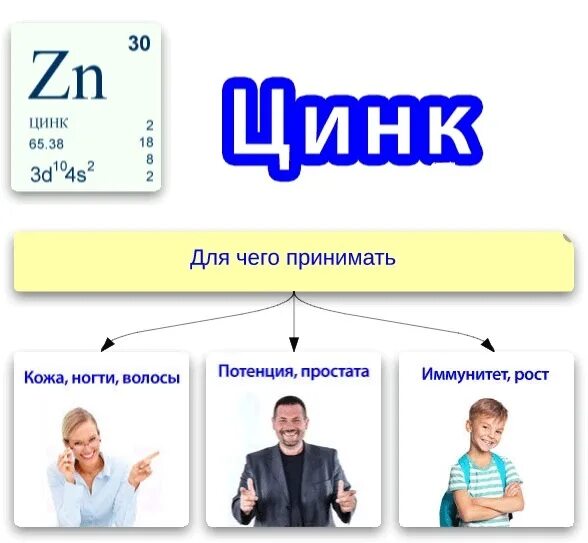 30
Zn
ЦИНК
65.38
$3d^{10}4s^2$
2
18
8
2

Цинк

Для чего принимать

Кожа, ногти, волосы

Потенция, простата

Иммунитет, рост